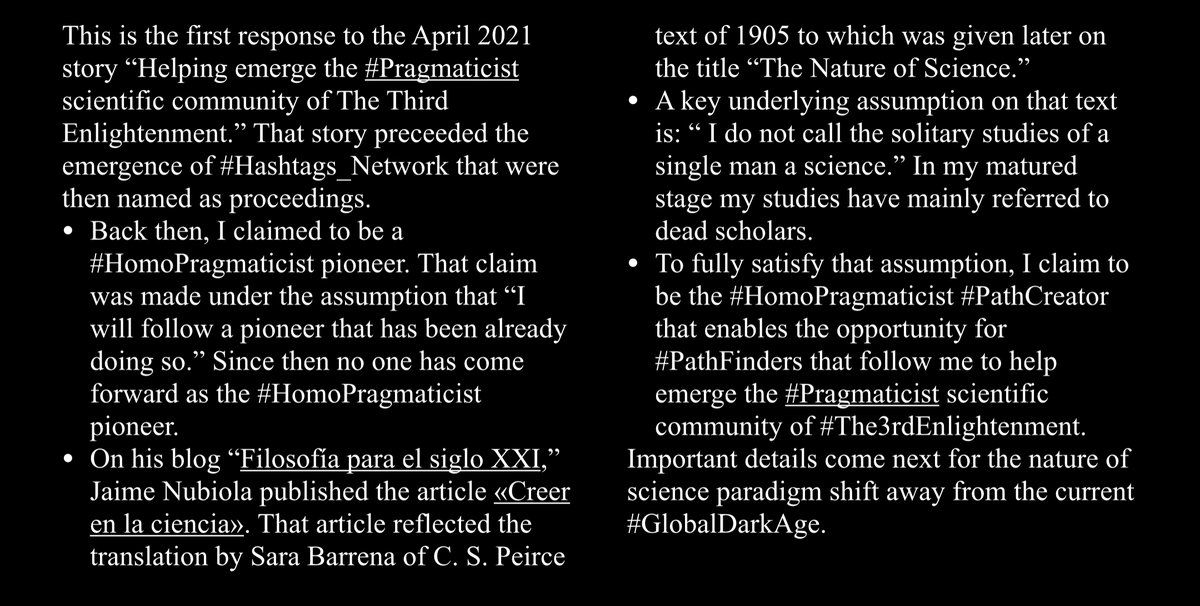 This is the first response to the April 2021 story “Helping emerge the #Pragmaticist scientific community of The Third Enlightenment.” That story preceeded the emergence of #Hashtags_Network that were then named as proceedings.

• Back then, I claimed to be a #HomoPragmaticist pioneer. That claim was made under the assumption that “I will follow a pioneer that has been already doing so.” Since then no one has come forward as the #HomoPragmaticist pioneer.
• On his blog “Filosofía para el siglo XXI,” Jaime Nubiola published the article «Creer en la ciencia». That article reflected the translation by Sara Barrena of C. S. Peirce text of 1905 to which was given later on the title “The Nature of Science.”
• A key underlying assumption on that text is: “ I do not call the solitary studies of a single man a science.” In my matured stage my studies have mainly referred to dead scholars.
• To fully satisfy that assumption, I claim to be the #HomoPragmaticist #PathCreator that enables the opportunity for #PathFinders that follow me to help emerge the #Pragmaticist scientific community of #The3rdEnlightenment.

Important details come next for the nature of science paradigm shift away from the current #GlobalDarkAge.